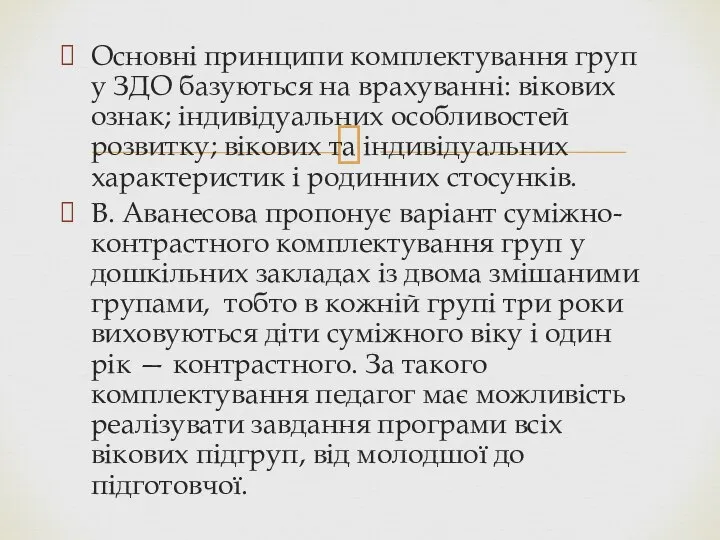 Основні принципи комплектування груп у ЗДО базуються на врахуванні: вікових ознак; індивідуальних особливостей розвитку; вікових та індивідуальних характеристик і родинних стосунків.

В. Аванесова пропонує варіант суміжно-контрастного комплектування груп у дошкільних закладах із двома змішаними групами, тобто в кожній групі три роки виховуються діти суміжного віку і один рік — контрастного. За такого комплектування педагог має можливість реалізувати завдання програми всіх вікових підгруп, від молодшої до підготовчої.